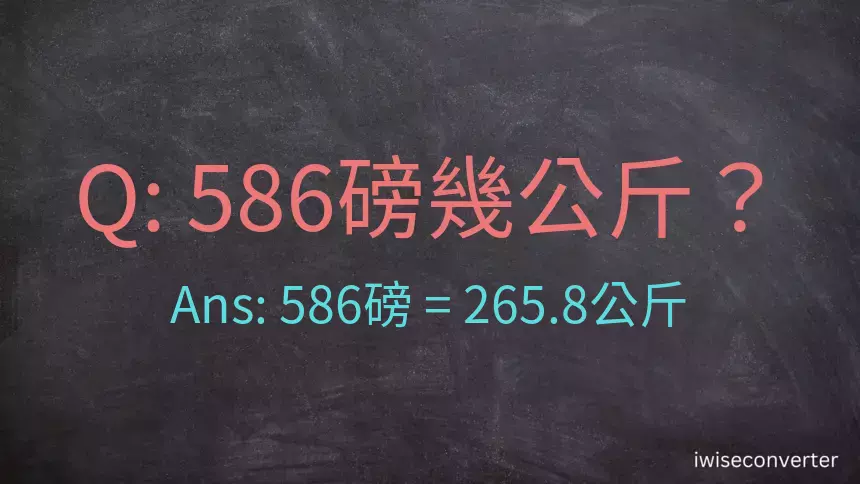 Q: 586磅幾公斤？

Ans: 586磅 = 265.8公斤

iwiseconverter